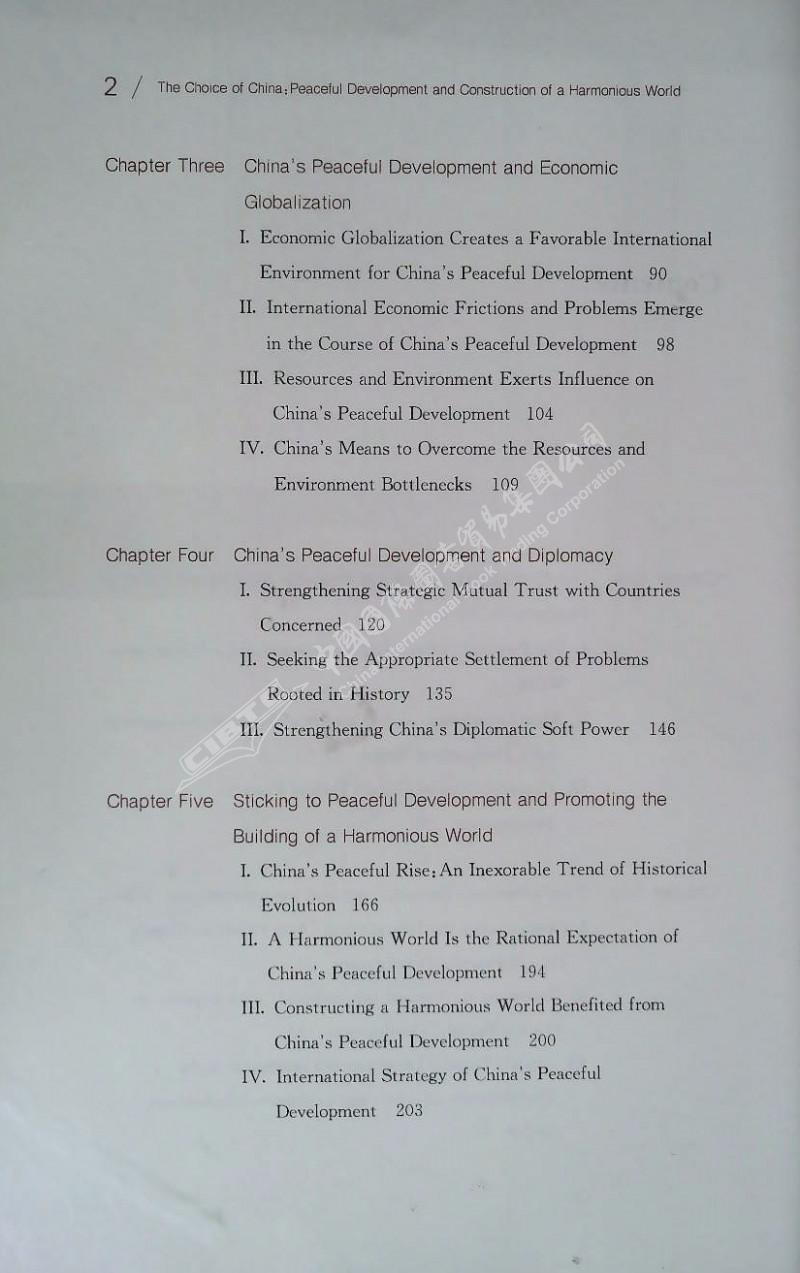 2 / The Choice of China: Peaceful Development and Construction of a Harmonious World

Chapter Three China's Peaceful Development and Economic Globalization

I. Economic Globalization Creates a Favorable International Environment for China's Peaceful Development 90

II. International Economic Frictions and Problems Emerge in the Course of China's Peaceful Development 98

III. Resources and Environment Exerts Influence on China's Peaceful Development 104

IV. China's Means to Overcome the Resources and Environment Bottlenecks 109

Chapter Four China's Peaceful Development and Diplomacy

I. Strengthening Strategic Mutual Trust with Countries Concerned 120

II. Seeking the Appropriate Settlement of Problems Rooted in History 135

III. Strengthening China's Diplomatic Soft Power 146

Chapter Five Sticking to Peaceful Development and Promoting the Building of a Harmonious World

I. China's Peaceful Rise: An Inexorable Trend of Historical Evolution 166

II. A Harmonious World Is the Rational Expectation of China's Peaceful Development 194

III. Constructing a Harmonious World Benefited from China's Peaceful Development 200

IV. International Strategy of China's Peaceful Development 203

CIBTC 中国国际图书贸易集团公司 China International Book Trading Corporation